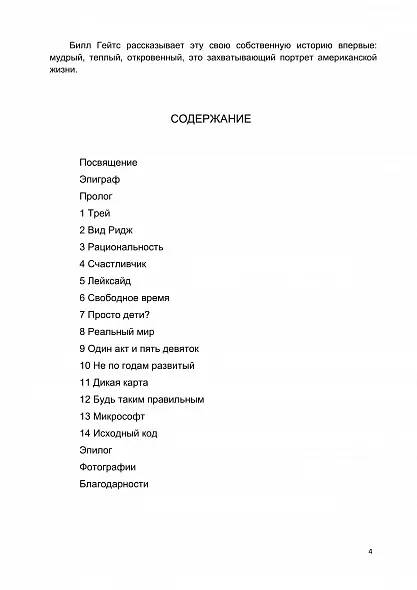 Билл Гейтс рассказывает эту свою собственную историю впервые: мудрый, теплый, откровенный, это захватывающий портрет американской жизни.

СОДЕРЖАНИЕ

Посвящение
Эпиграф
Пролог
1 Трей
2 Вид Ридж
3 Рациональность
4 Счастливчик
5 Лейксайд
6 Свободное время
7 Просто дети?
8 Реальный мир
9 Один акт и пять девяток
10 Не по годам развитый
11 Дикая карта
12 Будь таким правильным
13 Микрософт
14 Исходный код
Эпилог
Фотографии
Благодарности

4